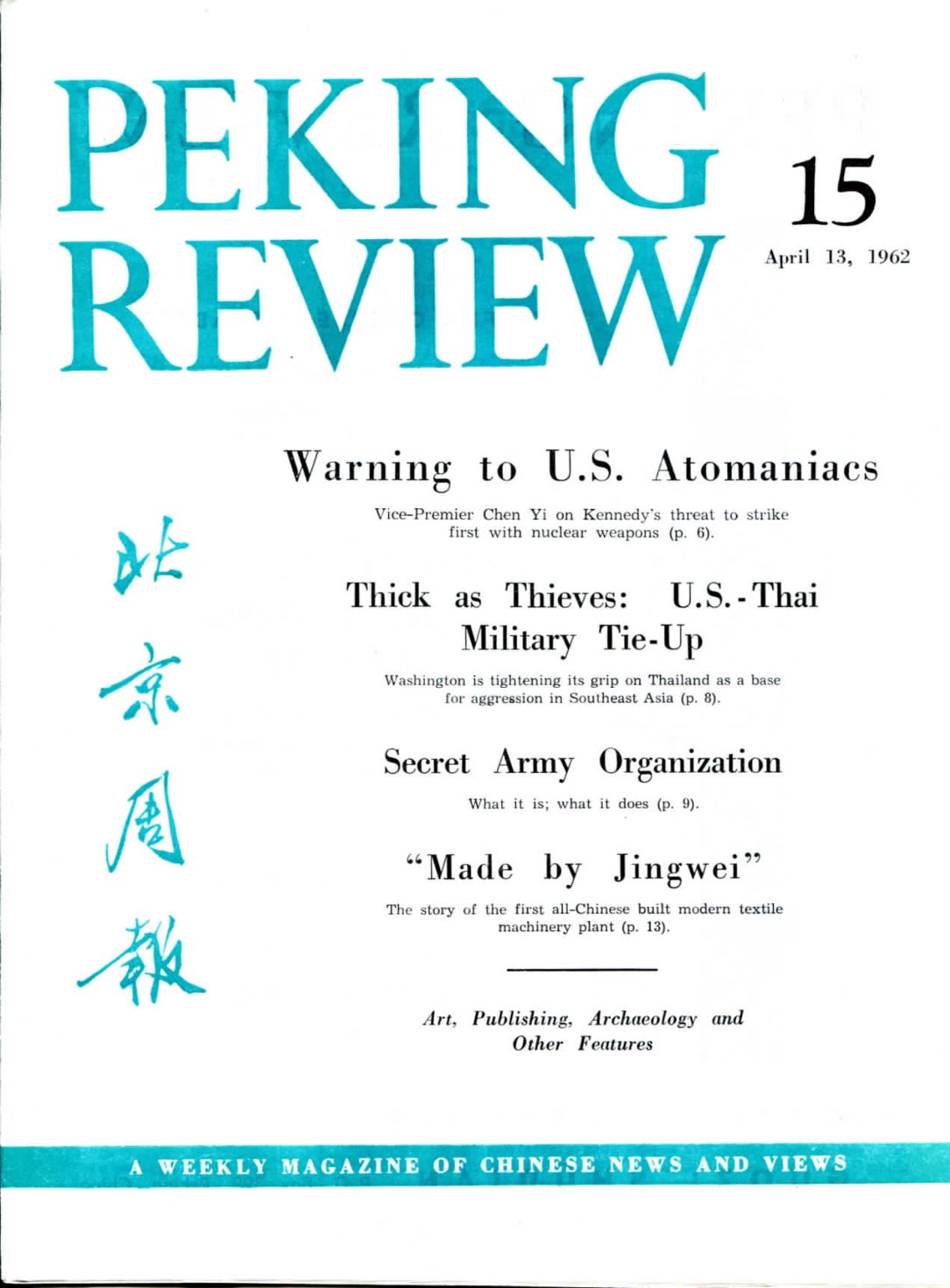 PEKING REVIEW

15

April 13, 1962

北京周報

Warning to U.S. Atomaniacs

Vice-Premier Chen Yi on Kennedy's threat to strike first with nuclear weapons (p. 6).

Thick as Thieves: U.S.-Thai Military Tie-Up

Washington is tightening its grip on Thailand as a base for aggression in Southeast Asia (p. 8).

Secret Army Organization

What it is; what it does (p. 9).

"Made by Jingwei"

The story of the first all-Chinese built modern textile machinery plant (p. 13).

Art, Publishing, Archaeology and Other Features

A WEEKLY MAGAZINE OF CHINESE NEWS AND VIEWS